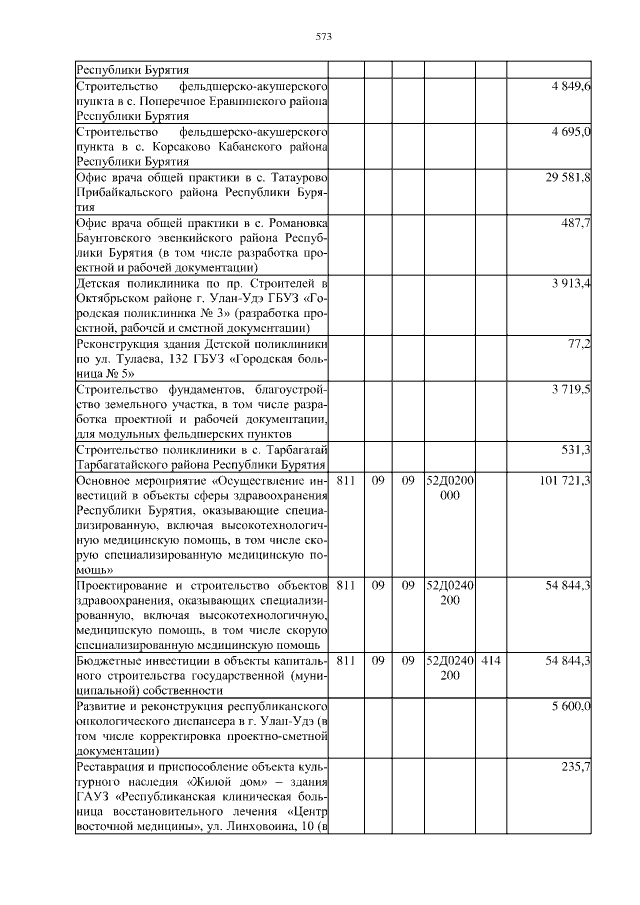 573

| | | | | | | |
|---|---|---|---|---|---|---|
| Республики Бурятия | | | | | | |
| Строительство фельдшерско-акушерского пункта в с. Поперечное Еравнинского района Республики Бурятия | | | | | | 4 849,6 |
| Строительство фельдшерско-акушерского пункта в с. Корсаково Кабанского района Республики Бурятия | | | | | | 4 695,0 |
| Офис врача общей практики в с. Татаурово Прибайкальского района Республики Бурятия | | | | | | 29 581,8 |
| Офис врача общей практики в с. Романовка Баунтовского эвенкийского района Республики Бурятия (в том числе разработка проектной и рабочей документации) | | | | | | 487,7 |
| Детская поликлиника по пр. Строителей в Октябрьском районе г. Улан-Удэ ГБУЗ «Городская поликлиника № 3» (разработка проектной, рабочей и сметной документации) | | | | | | 3 913,4 |
| Реконструкция здания Детской поликлиники по ул. Тулаева, 132 ГБУЗ «Городская больница № 5» | | | | | | 77,2 |
| Строительство фундаментов, благоустройство земельного участка, в том числе разработка проектной и рабочей документации, для модульных фельдшерских пунктов | | | | | | 3 719,5 |
| Строительство поликлиники в с. Тарбагатай Тарбагатайского района Республики Бурятия | | | | | | 531,3 |
| Основное мероприятие «Осуществление инвестиций в объекты сферы здравоохранения Республики Бурятия, оказывающие специализированную, включая высокотехнологичную медицинскую помощь, в том числе скорую специализированную медицинскую помощь» | 811 | 09 | 09 | 52Д0200000 | | 101 721,3 |
| Проектирование и строительство объектов здравоохранения, оказывающих специализированную, включая высокотехнологичную, медицинскую помощь, в том числе скорую специализированную медицинскую помощь | 811 | 09 | 09 | 52Д0240200 | | 54 844,3 |
| Бюджетные инвестиции в объекты капитального строительства государственной (муниципальной) собственности | 811 | 09 | 09 | 52Д0240200 | 414 | 54 844,3 |
| Развитие и реконструкция республиканского онкологического диспансера в г. Улан-Удэ (в том числе корректировка проектно-сметной документации) | | | | | | 5 600,0 |
| Реставрация и приспособление объекта культурного наследия «Жилой дом» – здания ГАУЗ «Республиканская клиническая больница восстановительного лечения «Центр восточной медицины», ул. Линховоина, 10 (в | | | | | | 235,7 |